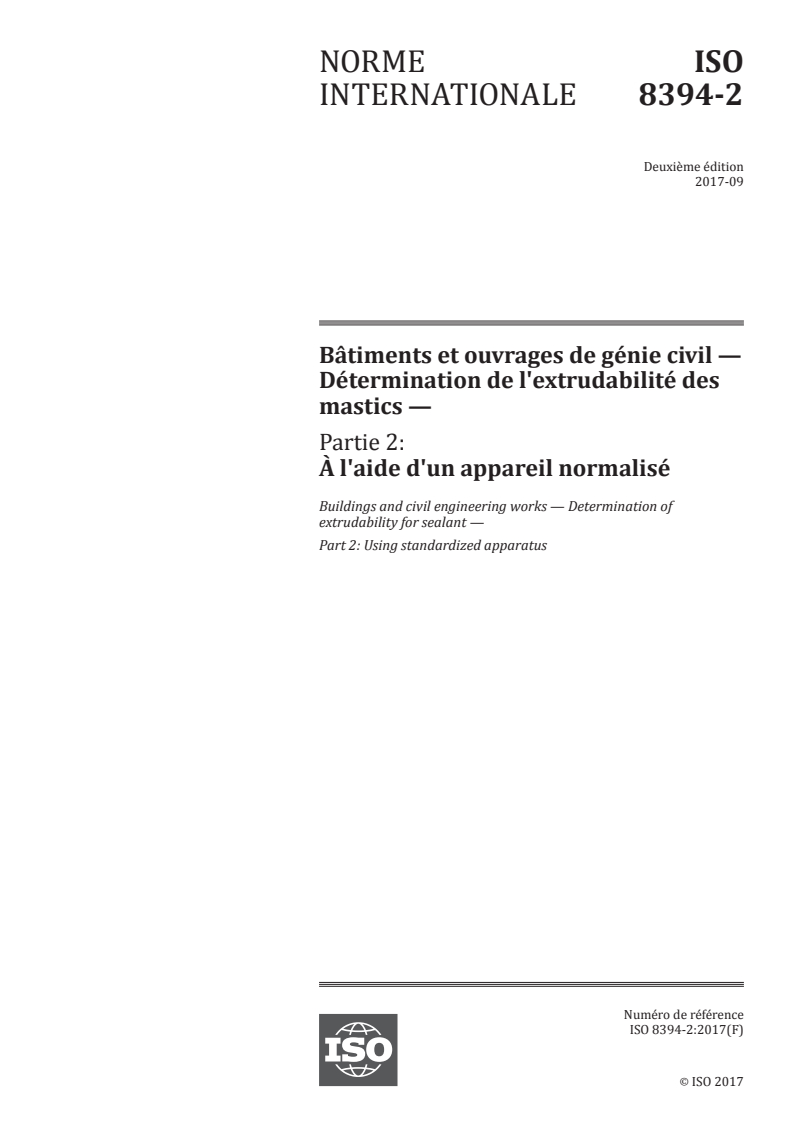 NORME INTERNATIONALE

ISO 8394-2

Deuxième édition
2017-09

Bâtiments et ouvrages de génie civil — Détermination de l'extrudabilité des mastics —

Partie 2:
À l'aide d'un appareil normalisé

Buildings and civil engineering works — Determination of extrudability for sealant —

Part 2: Using standardized apparatus

ISO

Numéro de référence
ISO 8394-2:2017(F)

© ISO 2017